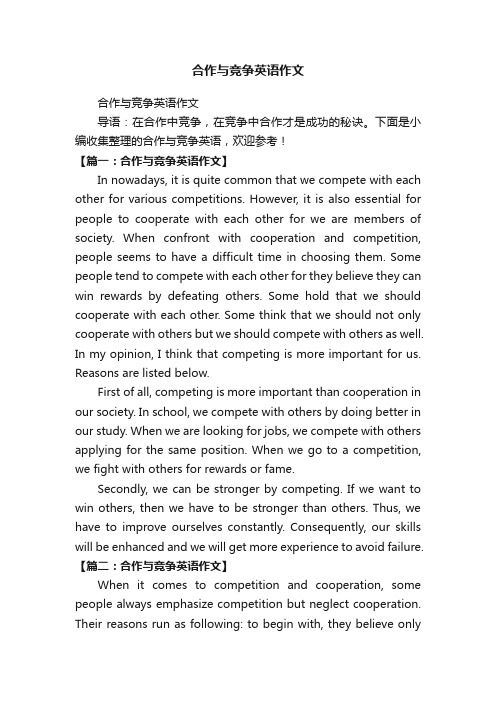 合作与竞争英语作文

合作与竞争英语作文

导语：在合作中竞争，在竞争中合作才是成功的秘诀。下面是小编收集整理的合作与竞争英语，欢迎参考！

【篇一：合作与竞争英语作文】

In nowadays, it is quite common that we compete with each other for various competitions. However, it is also essential for people to cooperate with each other for we are members of society. When confront with cooperation and competition, people seems to have a difficult time in choosing them. Some people tend to compete with each other for they believe they can win rewards by defeating others. Some hold that we should cooperate with each other. Some think that we should not only cooperate with others but we should compete with others as well. In my opinion, I think that competing is more important for us. Reasons are listed below.

First of all, competing is more important than cooperation in our society. In school, we compete with others by doing better in our study. When we are looking for jobs, we compete with others applying for the same position. When we go to a competition, we fight with others for rewards or fame.

Secondly, we can be stronger by competing. If we want to win others, then we have to be stronger than others. Thus, we have to improve ourselves constantly. Consequently, our skills will be enhanced and we will get more experience to avoid failure.

【篇二：合作与竞争英语作文】

When it comes to competition and cooperation, some people always emphasize competition but neglect cooperation. Their reasons run as following: to begin with, they believe only